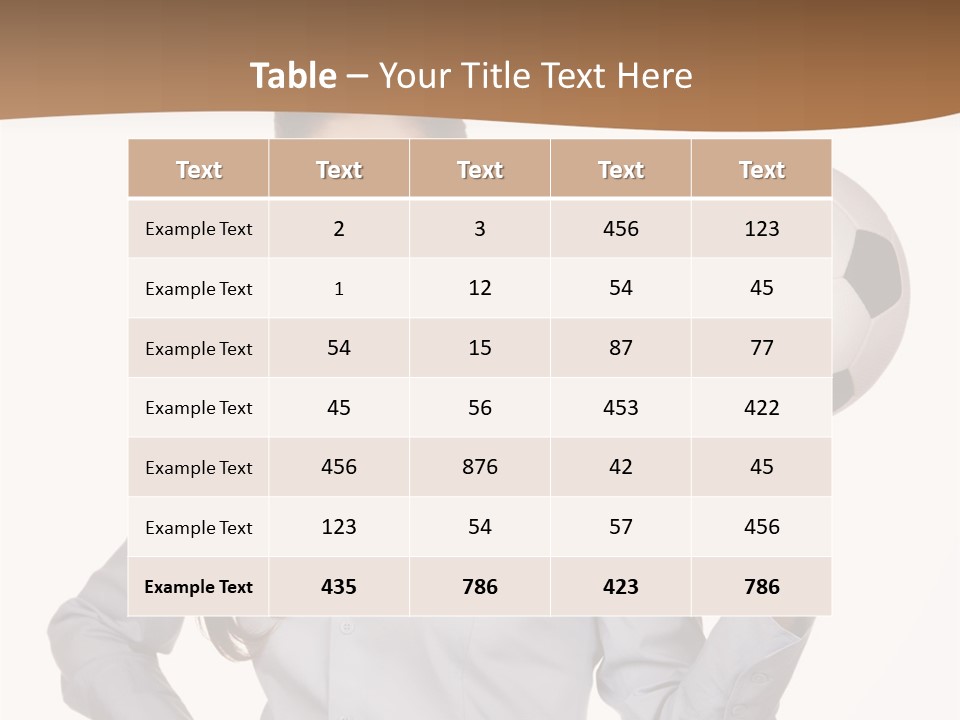 Table – Your Title Text Here

| Text | Text | Text | Text | Text |
|---|---|---|---|---|
| Example Text | 2 | 3 | 456 | 123 |
| Example Text | 1 | 12 | 54 | 45 |
| Example Text | 54 | 15 | 87 | 77 |
| Example Text | 45 | 56 | 453 | 422 |
| Example Text | 456 | 876 | 42 | 45 |
| Example Text | 123 | 54 | 57 | 456 |
| Example Text | 435 | 786 | 423 | 786 |